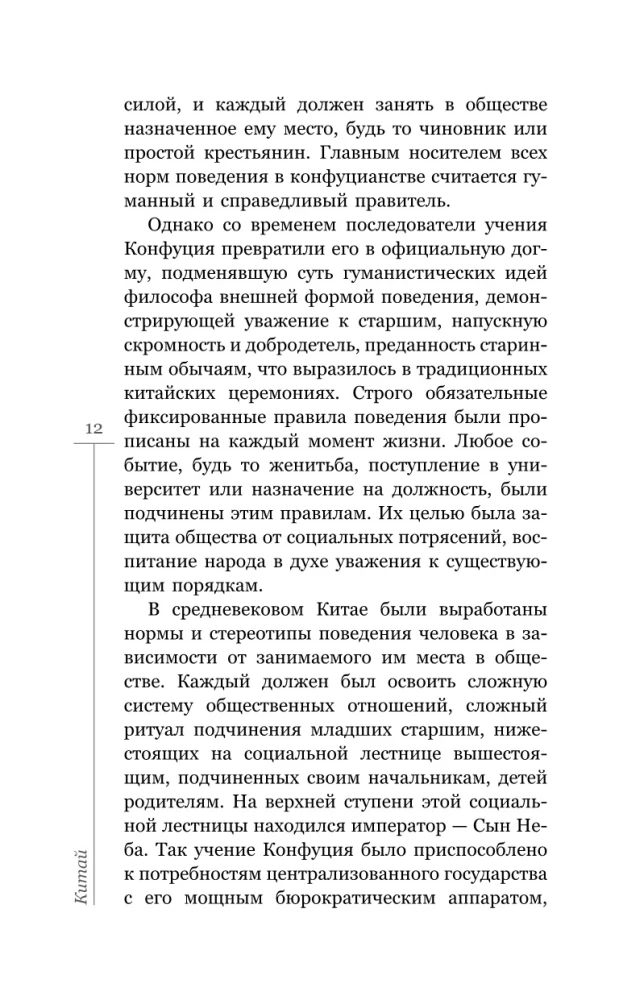 силой, и каждый должен занять в обществе назначенное ему место, будь то чиновник или простой крестьянин. Главным носителем всех норм поведения в конфуцианстве считается гуманный и справедливый правитель.

Однако со временем последователи учения Конфуция превратили его в официальную догму, подменявшую суть гуманистических идей философа внешней формой поведения, демонстрирующей уважение к старшим, напускную скромность и добродетель, преданность старинным обычаям, что выразилось в традиционных китайских церемониях. Строго обязательные фиксированные правила поведения были прописаны на каждый момент жизни. Любое событие, будь то женитьба, поступление в университет или назначение на должность, были подчинены этим правилам. Их целью была защита общества от социальных потрясений, воспитание народа в духе уважения к существующим порядкам.

В средневековом Китае были выработаны нормы и стереотипы поведения человека в зависимости от занимаемого им места в обществе. Каждый должен был освоить сложную систему общественных отношений, сложный ритуал подчинения младших старшим, нижестоящих на социальной лестнице вышестоящим, подчиненных своим начальникам, детей родителям. На верхней ступени этой социальной лестницы находился император — Сын Неба. Так учение Конфуция было приспособлено к потребностям централизованного государства с его мощным бюрократическим аппаратом,

12

Китай